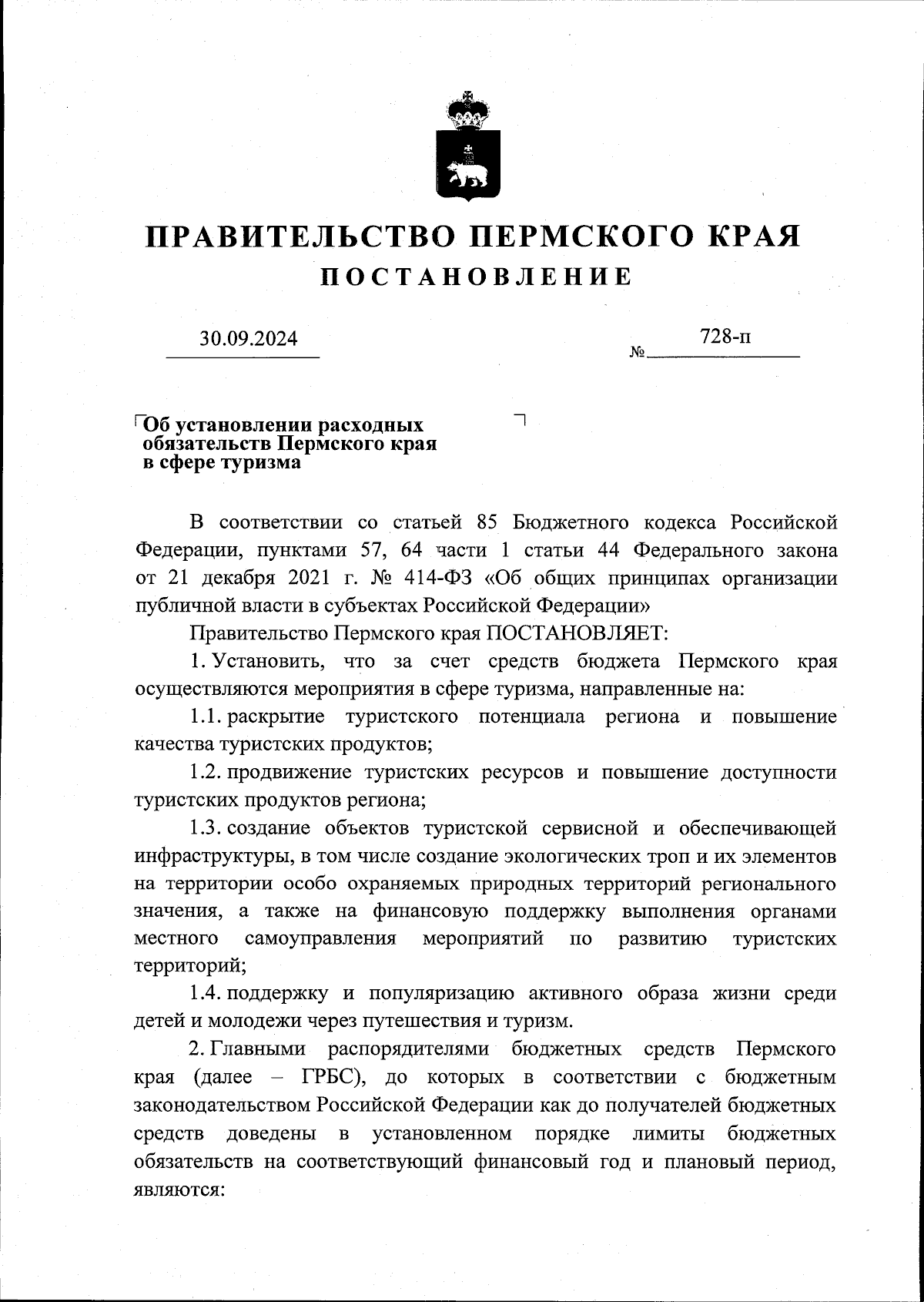 ПРАВИТЕЛЬСТВО ПЕРМСКОГО КРАЯ
ПОСТАНОВЛЕНИЕ

30.09.2024 № 728-п

Об установлении расходных обязательств Пермского края в сфере туризма

В соответствии со статьей 85 Бюджетного кодекса Российской Федерации, пунктами 57, 64 части 1 статьи 44 Федерального закона от 21 декабря 2021 г. № 414-ФЗ «Об общих принципах организации публичной власти в субъектах Российской Федерации»

Правительство Пермского края ПОСТАНОВЛЯЕТ:

1. Установить, что за счет средств бюджета Пермского края осуществляются мероприятия в сфере туризма, направленные на:

1.1. раскрытие туристского потенциала региона и повышение качества туристских продуктов;

1.2. продвижение туристских ресурсов и повышение доступности туристских продуктов региона;

1.3. создание объектов туристской сервисной и обеспечивающей инфраструктуры, в том числе создание экологических троп и их элементов на территории особо охраняемых природных территорий регионального значения, а также на финансовую поддержку выполнения органами местного самоуправления мероприятий по развитию туристских территорий;

1.4. поддержку и популяризацию активного образа жизни среди детей и молодежи через путешествия и туризм.

2. Главными распорядителями бюджетных средств Пермского края (далее – ГРБС), до которых в соответствии с бюджетным законодательством Российской Федерации как до получателей бюджетных средств доведены в установленном порядке лимиты бюджетных обязательств на соответствующий финансовый год и плановый период, являются: